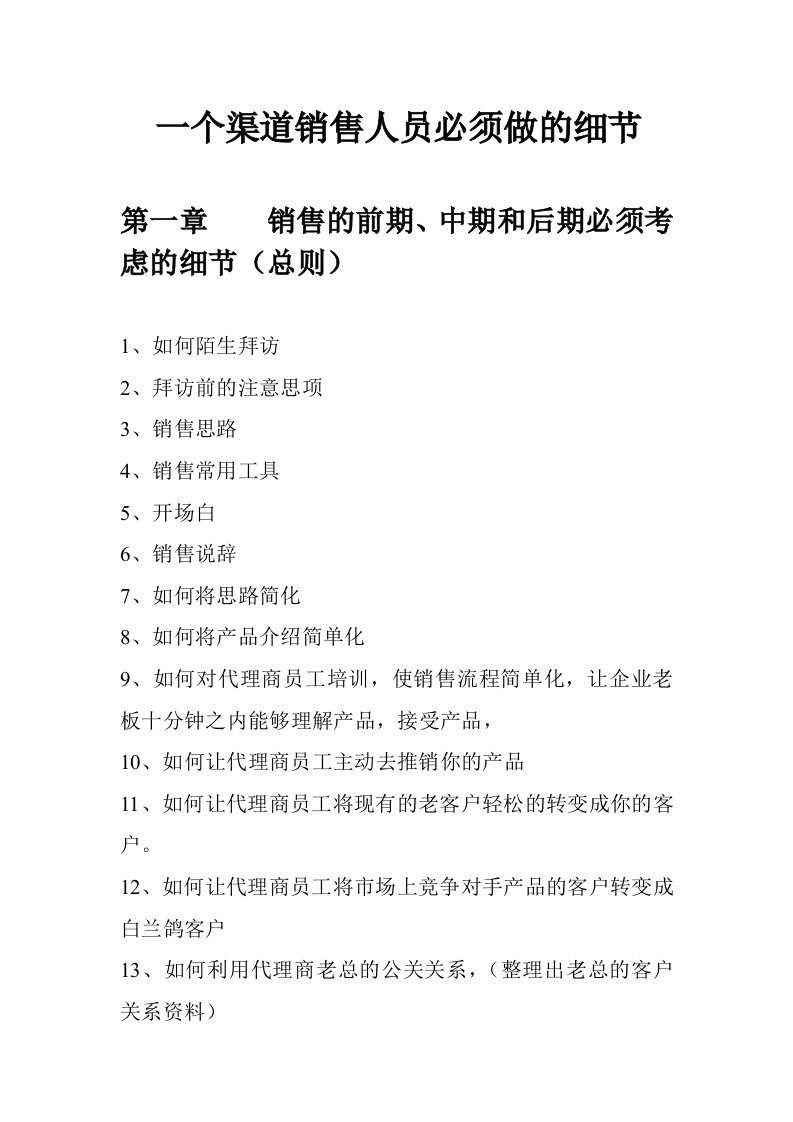 一个渠道销售人员必须做的细节

第一章　　销售的前期、中期和后期必须考虑的细节（总则）

1、如何陌生拜访

2、拜访前的注意思项

3、销售思路

4、销售常用工具

5、开场白

6、销售说辞

7、如何将思路简化

8、如何将产品介绍简单化

9、如何对代理商员工培训，使销售流程简单化，让企业老板十分钟之内能够理解产品，接受产品，

10、如何让代理商员工主动去推销你的产品

11、如何让代理商员工将现有的老客户轻松的转变成你的客户。

12、如何让代理商员工将市场上竞争对手产品的客户转变成白兰鸽客户

13、如何利用代理商老总的公关关系，（整理出老总的客户关系资料）